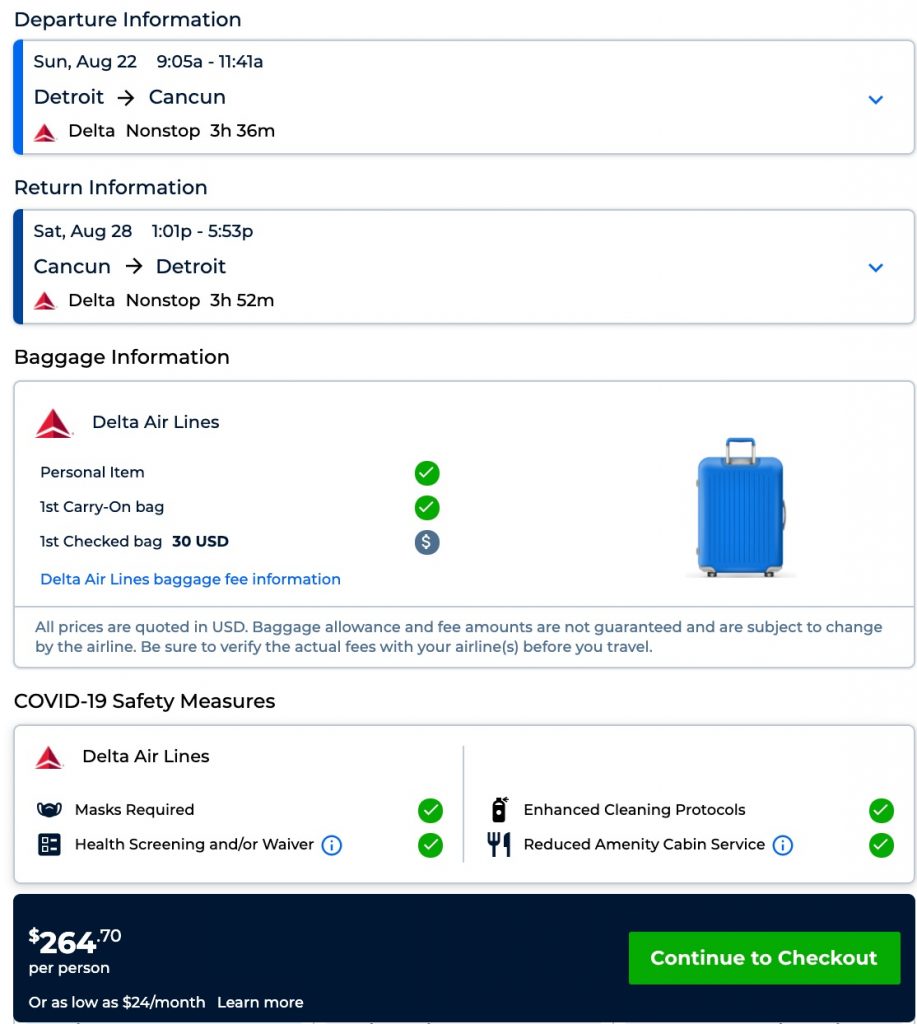 Departure Information

Sun, Aug 22 9:05a - 11:41a

Detroit → Cancun

Delta Nonstop 3h 36m

Return Information

Sat, Aug 28 1:01p - 5:53p

Cancun → Detroit

Delta Nonstop 3h 52m

Baggage Information

Delta Air Lines

Personal Item

1st Carry-On bag

1st Checked bag 30 USD

Delta Air Lines baggage fee information

All prices are quoted in USD. Baggage allowance and fee amounts are not guaranteed and are subject to change by the airline. Be sure to verify the actual fees with your airline(s) before you travel.

COVID-19 Safety Measures

Delta Air Lines

Masks Required

Health Screening and/or Waiver

Enhanced Cleaning Protocols

Reduced Amenity Cabin Service

$264.70
per person

Or as low as $24/month Learn more

Continue to Checkout